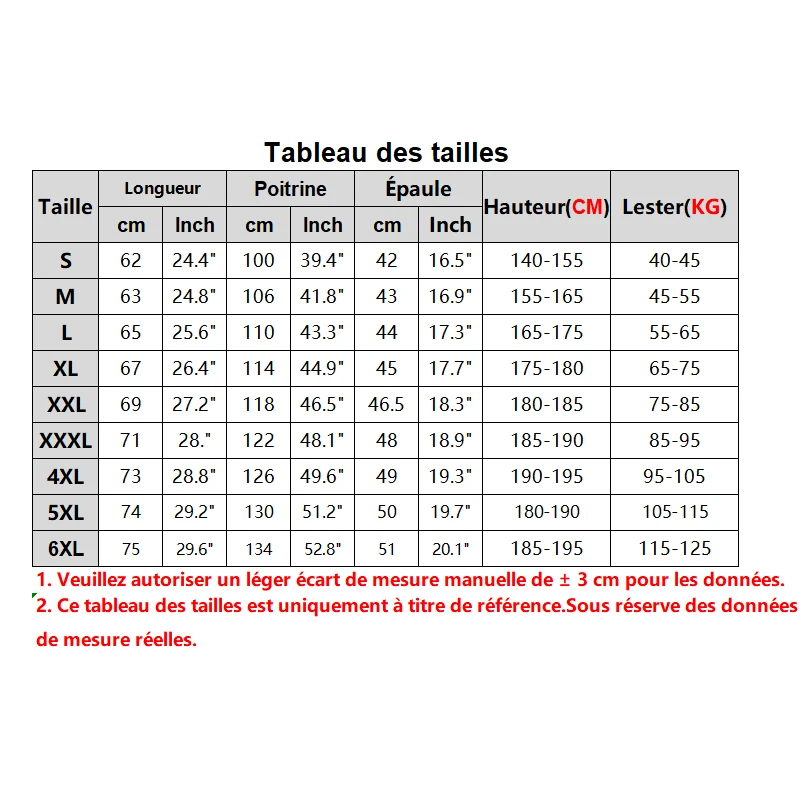 Tableau des tailles

| Taille | Longueur cm | Longueur Inch | Poitrine cm | Poitrine Inch | Épaule cm | Épaule Inch | Hauteur(CM) | Lester(KG) |
|---|---|---|---|---|---|---|---|---|
| S | 62 | 24.4" | 100 | 39.4" | 42 | 16.5" | 140-155 | 40-45 |
| M | 63 | 24.8" | 106 | 41.8" | 43 | 16.9" | 155-165 | 45-55 |
| L | 65 | 25.6" | 110 | 43.3" | 44 | 17.3" | 165-175 | 55-65 |
| XL | 67 | 26.4" | 114 | 44.9" | 45 | 17.7" | 175-180 | 65-75 |
| XXL | 69 | 27.2" | 118 | 46.5" | 46.5 | 18.3" | 180-185 | 75-85 |
| XXXL | 71 | 28." | 122 | 48.1" | 48 | 18.9" | 185-190 | 85-95 |
| 4XL | 73 | 28.8" | 126 | 49.6" | 49 | 19.3" | 190-195 | 95-105 |
| 5XL | 74 | 29.2" | 130 | 51.2" | 50 | 19.7" | 180-190 | 105-115 |
| 6XL | 75 | 29.6" | 134 | 52.8" | 51 | 20.1" | 185-195 | 115-125 |

1. Veuillez autoriser un léger écart de mesure manuelle de ± 3 cm pour les données.
2. Ce tableau des tailles est uniquement à titre de référence.Sous réserve des données de mesure réelles.